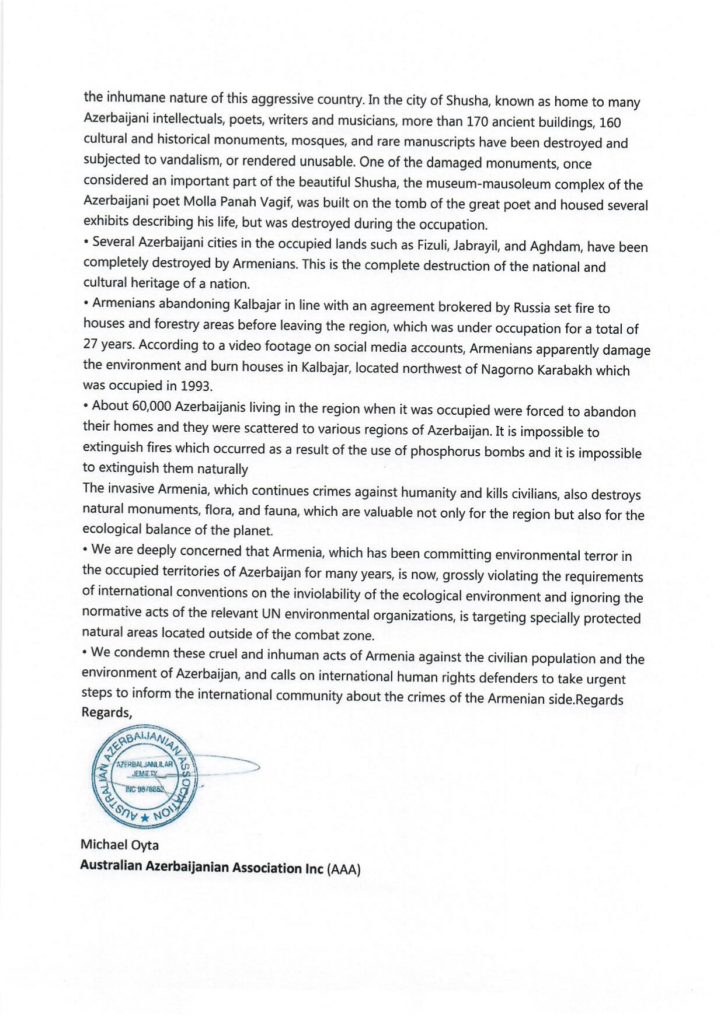 the inhumane nature of this aggressive country. In the city of Shusha, known as home to many Azerbaijani intellectuals, poets, writers and musicians, more than 170 ancient buildings, 160 cultural and historical monuments, mosques, and rare manuscripts have been destroyed and subjected to vandalism, or rendered unusable. One of the damaged monuments, once considered an important part of the beautiful Shusha, the museum-mausoleum complex of the Azerbaijani poet Molla Panah Vagif, was built on the tomb of the great poet and housed several exhibits describing his life, but was destroyed during the occupation.
• Several Azerbaijani cities in the occupied lands such as Fizuli, Jabrayil, and Aghdam, have been completely destroyed by Armenians. This is the complete destruction of the national and cultural heritage of a nation.
• Armenians abandoning Kalbajar in line with an agreement brokered by Russia set fire to houses and forestry areas before leaving the region, which was under occupation for a total of 27 years. According to a video footage on social media accounts, Armenians apparently damage the environment and burn houses in Kalbajar, located northwest of Nagorno Karabakh which was occupied in 1993.
• About 60,000 Azerbaijanis living in the region when it was occupied were forced to abandon their homes and they were scattered to various regions of Azerbaijan. It is impossible to extinguish fires which occurred as a result of the use of phosphorus bombs and it is impossible to extinguish them naturally
The invasive Armenia, which continues crimes against humanity and kills civilians, also destroys natural monuments, flora, and fauna, which are valuable not only for the region but also for the ecological balance of the planet.
• We are deeply concerned that Armenia, which has been committing environmental terror in the occupied territories of Azerbaijan for many years, is now, grossly violating the requirements of international conventions on the inviolability of the ecological environment and ignoring the normative acts of the relevant UN environmental organizations, is targeting specially protected natural areas located outside of the combat zone.
• We condemn these cruel and inhuman acts of Armenia against the civilian population and the environment of Azerbaijan, and calls on international human rights defenders to take urgent steps to inform the international community about the crimes of the Armenian side.Regards
Regards,

AUSTRALIAN AZERBAIJANIAN ASSOCIATION
AZERBAIJANLILAR JEMIETY
INC 98/6682

Michael Oyta
Australian Azerbaijanian Association Inc (AAA)